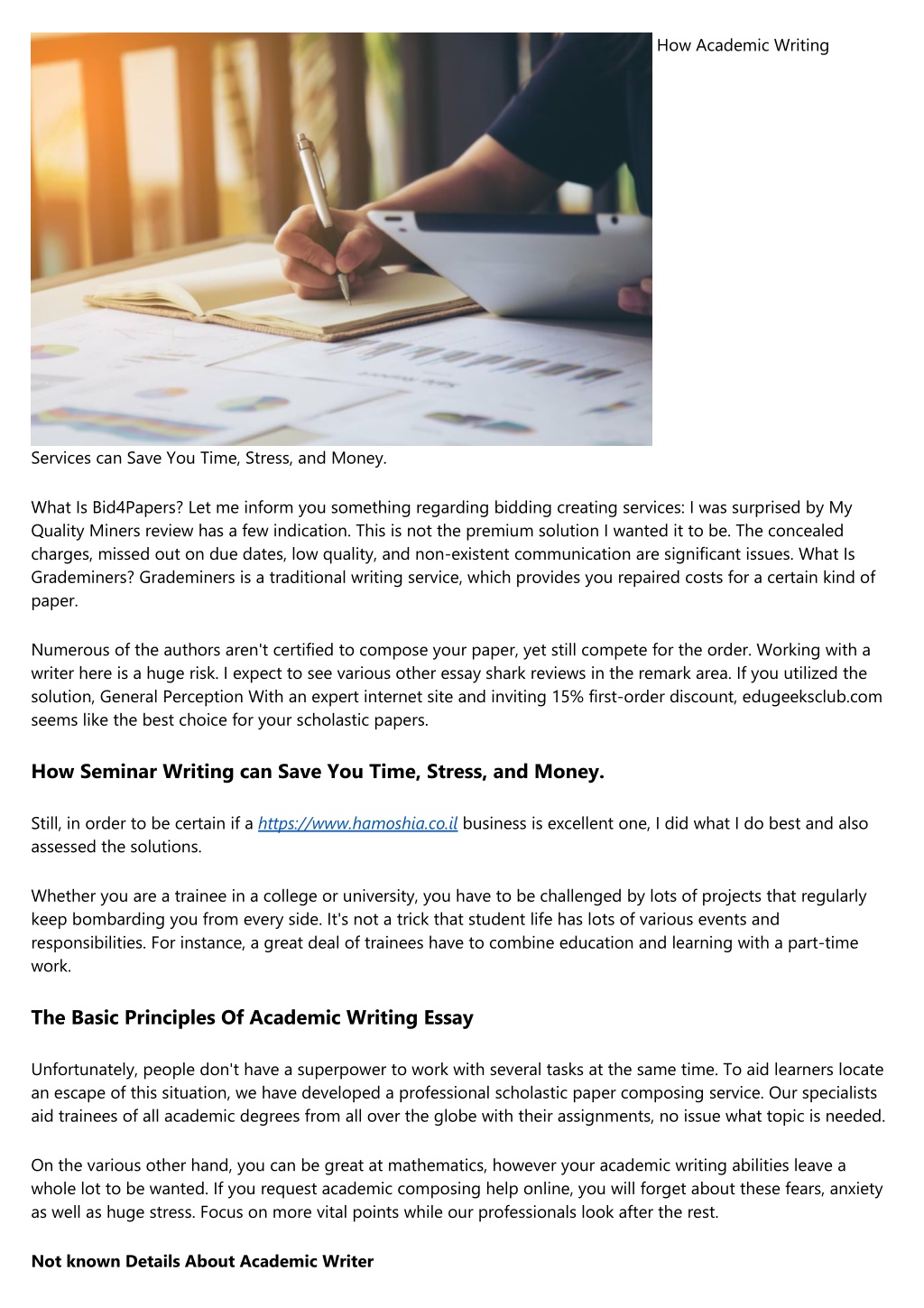 How Academic Writing

Services can Save You Time, Stress, and Money.

What Is Bid4Papers? Let me inform you something regarding bidding creating services: I was surprised by My Quality Miners review has a few indication. This is not the premium solution I wanted it to be. The concealed charges, missed out on due dates, low quality, and non-existent communication are significant issues. What Is Grademiners? Grademiners is a traditional writing service, which provides you repaired costs for a certain kind of paper.

Numerous of the authors aren't certified to compose your paper, yet still compete for the order. Working with a writer here is a huge risk. I expect to see various other essay shark reviews in the remark area. If you utilized the solution, General Perception With an expert internet site and inviting 15% first-order discount, edugeeksclub.com seems like the best choice for your scholastic papers.

How Seminar Writing can Save You Time, Stress, and Money.

Still, in order to be certain if a https://www.hamoshia.co.il business is excellent one, I did what I do best and also assessed the solutions.

Whether you are a trainee in a college or university, you have to be challenged by lots of projects that regularly keep bombarding you from every side. It's not a trick that student life has lots of various events and responsibilities. For instance, a great deal of trainees have to combine education and learning with a part-time work.

The Basic Principles Of Academic Writing Essay

Unfortunately, people don't have a superpower to work with several tasks at the same time. To aid learners locate an escape of this situation, we have developed a professional scholastic paper composing service. Our specialists aid trainees of all academic degrees from all over the globe with their assignments, no issue what topic is needed.

On the various other hand, you can be great at mathematics, however your academic writing abilities leave a whole lot to be wanted. If you request academic composing help online, you will forget about these fears, anxiety as well as huge stress. Focus on more vital points while our professionals look after the rest.

Not known Details About Academic Writer